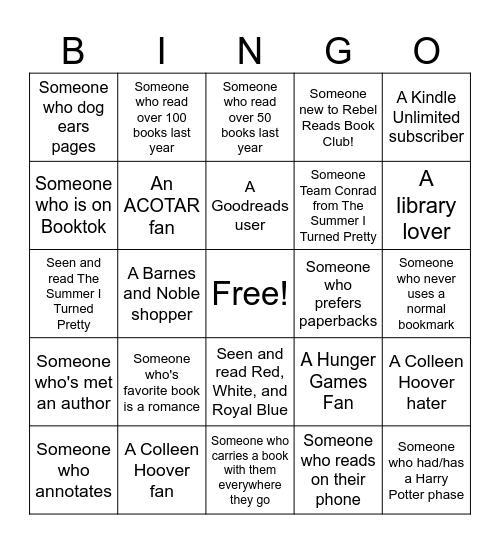 | B | I | N | G | O |
|---|---|---|---|---|
| Someone who dog ears pages | Someone who read over 100 books last year | Someone who read over 50 books last year | Someone new to Rebel Reads Book Club! | A Kindle Unlimited subscriber |
| Someone who is on Booktok | An ACOTAR fan | A Goodreads user | Someone Team Conrad from The Summer I Turned Pretty | A library lover |
| Seen and read The Summer I Turned Pretty | A Barnes and Noble shopper | Free! | Someone who prefers paperbacks | Someone who never uses a normal bookmark |
| Someone who's met an author | Someone who's favorite book is a romance | Seen and read Red, White, and Royal Blue | A Hunger Games Fan | A Colleen Hoover hater |
| Someone who annotates | A Colleen Hoover fan | Someone who carries a book with them everywhere they go | Someone who reads on their phone | Someone who had/has a Harry Potter phase |